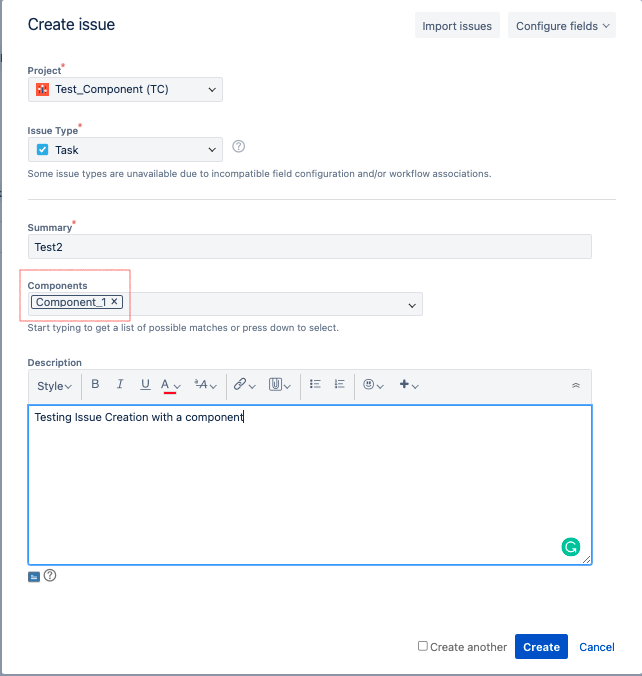 Create issue

Import issues

Configure fields

Project*

Test_Component (TC)

Issue Type*

Task

Some issue types are unavailable due to incompatible field configuration and/or workflow associations.

Summary*

Test2

Components

Component_1 ×

Start typing to get a list of possible matches or press down to select.

Description

Style B I U A

Testing Issue Creation with a component

Create another

Create

Cancel